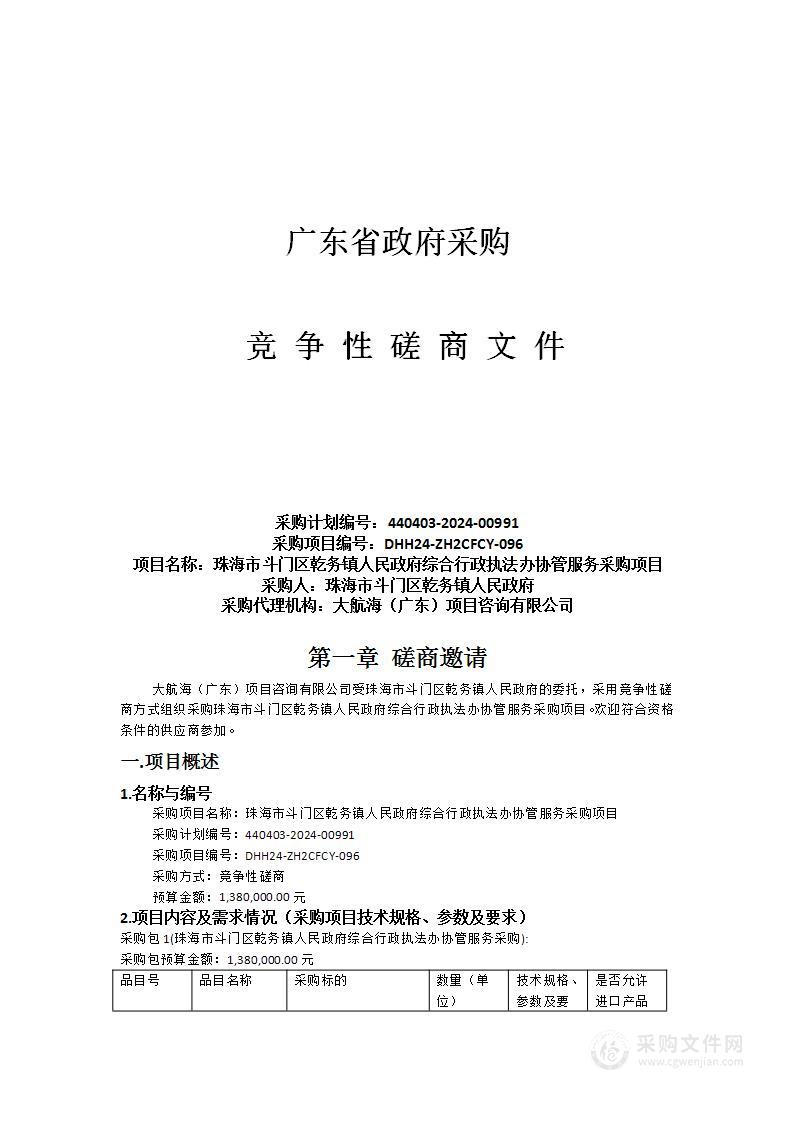 广东省政府采购

竞 争 性 磋 商 文 件

采购计划编号：440403-2024-00991
采购项目编号：DHH24-ZH2CFCY-096
项目名称：珠海市斗门区乾务镇人民政府综合行政执法办协管服务采购项目
采购人：珠海市斗门区乾务镇人民政府
采购代理机构：大航海（广东）项目咨询有限公司

第一章 磋商邀请

大航海（广东）项目咨询有限公司受珠海市斗门区乾务镇人民政府的委托，采用竞争性磋商方式组织采购珠海市斗门区乾务镇人民政府综合行政执法办协管服务采购项目。欢迎符合资格条件的供应商参加。

一.项目概述

1.名称与编号

采购项目名称：珠海市斗门区乾务镇人民政府综合行政执法办协管服务采购项目
采购计划编号：440403-2024-00991
采购项目编号：DHH24-ZH2CFCY-096
采购方式：竞争性磋商
预算金额：1,380,000.00 元

2.项目内容及需求情况（采购项目技术规格、参数及要求）

采购包 1(珠海市斗门区乾务镇人民政府综合行政执法办协管服务采购):
采购包预算金额：1,380,000.00 元

| 品目号 | 品目名称 | 采购标的 | 数量（单位） | 技术规格、参数及要 | 是否允许进口产品 |
|---|---|---|---|---|---|

采购文件网
www.cgwenjian.com